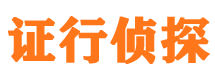 证行侦探